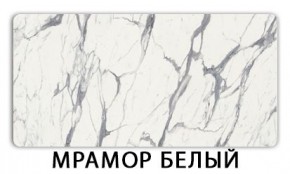 МРАМОР БЕЛЫЙ